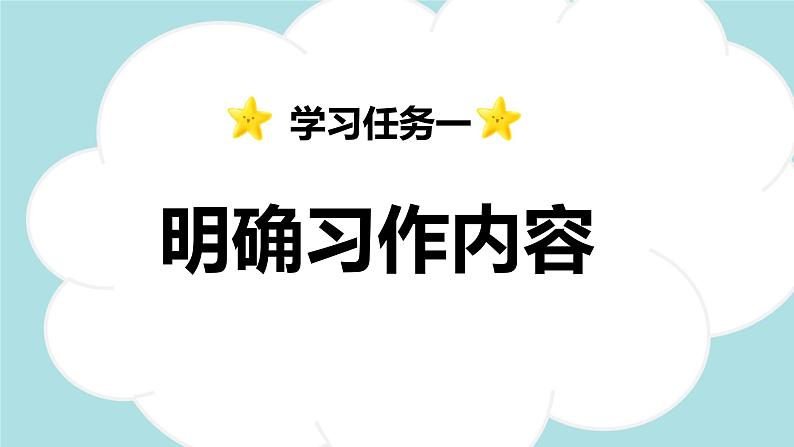 学习任务一

明确习作内容